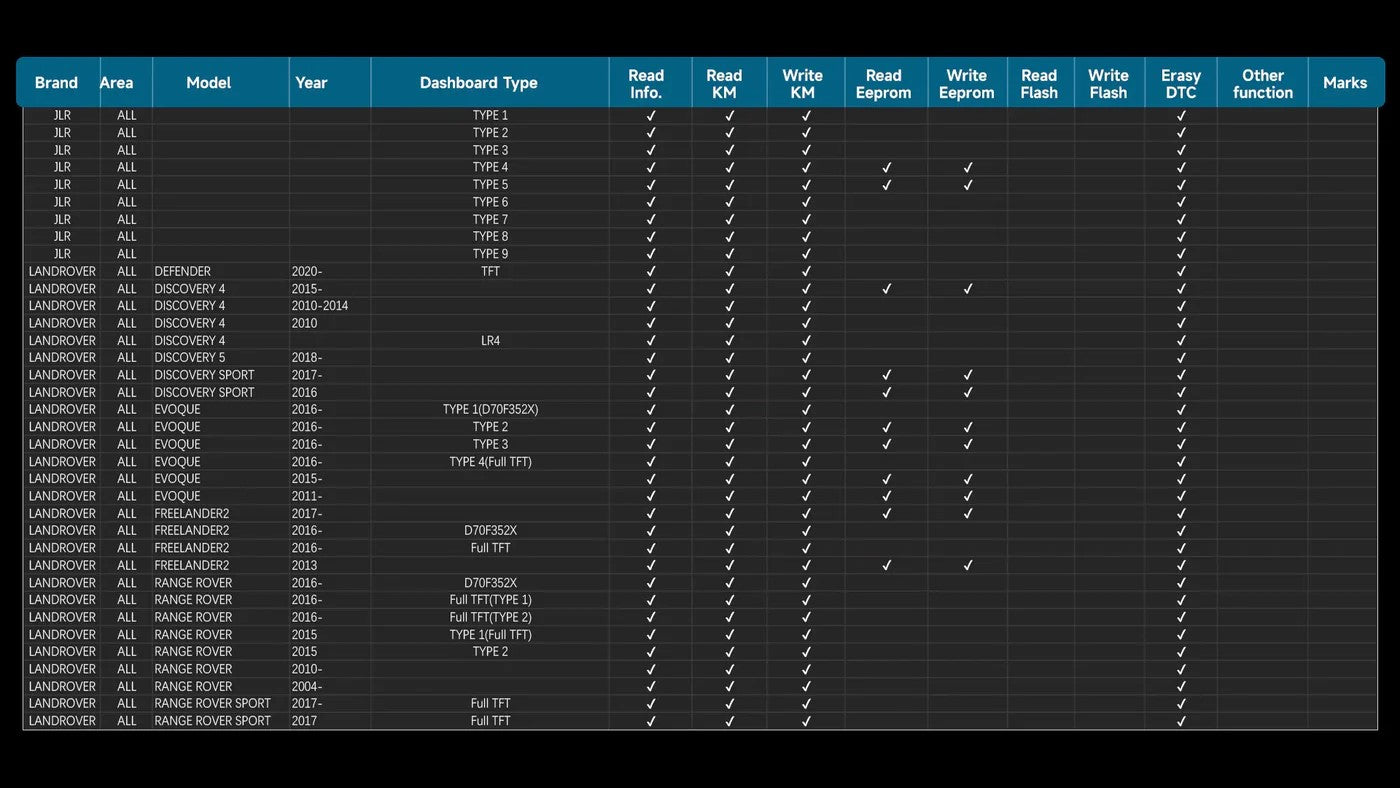 | Brand | Area | Model | Year | Dashboard Type | Read Info. | Read KM | Write KM | Read Eeprom | Write Eeprom | Read Flash | Write Flash | Erasy DTC | Other function | Marks |
|---|---|---|---|---|---|---|---|---|---|---|---|---|---|---|
| JLR | ALL | | | TYPE 1 | ✓ | ✓ | ✓ | | | | | ✓ | | |
| JLR | ALL | | | TYPE 2 | ✓ | ✓ | ✓ | | | | | ✓ | | |
| JLR | ALL | | | TYPE 3 | ✓ | ✓ | ✓ | | | | | ✓ | | |
| JLR | ALL | | | TYPE 4 | ✓ | ✓ | ✓ | ✓ | ✓ | | | ✓ | | |
| JLR | ALL | | | TYPE 5 | ✓ | ✓ | ✓ | ✓ | ✓ | | | ✓ | | |
| JLR | ALL | | | TYPE 6 | ✓ | ✓ | ✓ | | | | | ✓ | | |
| JLR | ALL | | | TYPE 7 | ✓ | ✓ | ✓ | | | | | ✓ | | |
| JLR | ALL | | | TYPE 8 | ✓ | ✓ | ✓ | | | | | ✓ | | |
| JLR | ALL | | | TYPE 9 | ✓ | ✓ | ✓ | | | | | ✓ | | |
| LANDROVER | ALL | DEFENDER | 2020- | TFT | ✓ | ✓ | ✓ | | | | | ✓ | | |
| LANDROVER | ALL | DISCOVERY 4 | 2015- | | ✓ | ✓ | ✓ | ✓ | ✓ | | | ✓ | | |
| LANDROVER | ALL | DISCOVERY 4 | 2010-2014 | | ✓ | ✓ | ✓ | | | | | ✓ | | |
| LANDROVER | ALL | DISCOVERY 4 | 2010 | | ✓ | ✓ | ✓ | | | | | ✓ | | |
| LANDROVER | ALL | DISCOVERY 4 | | LR4 | ✓ | ✓ | ✓ | | | | | ✓ | | |
| LANDROVER | ALL | DISCOVERY 5 | 2018- | | ✓ | ✓ | ✓ | | | | | ✓ | | |
| LANDROVER | ALL | DISCOVERY SPORT | 2017- | | ✓ | ✓ | ✓ | ✓ | ✓ | | | ✓ | | |
| LANDROVER | ALL | DISCOVERY SPORT | 2016 | | ✓ | ✓ | ✓ | ✓ | ✓ | | | ✓ | | |
| LANDROVER | ALL | EVOQUE | 2016- | TYPE 1(D70F352X) | ✓ | ✓ | ✓ | | | | | ✓ | | |
| LANDROVER | ALL | EVOQUE | 2016- | TYPE 2 | ✓ | ✓ | ✓ | ✓ | ✓ | | | ✓ | | |
| LANDROVER | ALL | EVOQUE | 2016- | TYPE 3 | ✓ | ✓ | ✓ | ✓ | ✓ | | | ✓ | | |
| LANDROVER | ALL | EVOQUE | 2016- | TYPE 4(Full TFT) | ✓ | ✓ | ✓ | | | | | ✓ | | |
| LANDROVER | ALL | EVOQUE | 2015- | | ✓ | ✓ | ✓ | ✓ | ✓ | | | ✓ | | |
| LANDROVER | ALL | EVOQUE | 2011- | | ✓ | ✓ | ✓ | ✓ | ✓ | | | ✓ | | |
| LANDROVER | ALL | FREELANDER2 | 2017- | | ✓ | ✓ | ✓ | ✓ | ✓ | | | ✓ | | |
| LANDROVER | ALL | FREELANDER2 | 2016- | D70F352X | ✓ | ✓ | ✓ | | | | | ✓ | | |
| LANDROVER | ALL | FREELANDER2 | 2016- | Full TFT | ✓ | ✓ | ✓ | | | | | ✓ | | |
| LANDROVER | ALL | FREELANDER2 | 2013 | | ✓ | ✓ | ✓ | ✓ | ✓ | | | ✓ | | |
| LANDROVER | ALL | RANGE ROVER | 2016- | D70F352X | ✓ | ✓ | ✓ | | | | | ✓ | | |
| LANDROVER | ALL | RANGE ROVER | 2016- | Full TFT(TYPE 1) | ✓ | ✓ | ✓ | | | | | ✓ | | |
| LANDROVER | ALL | RANGE ROVER | 2016- | Full TFT(TYPE 2) | ✓ | ✓ | ✓ | | | | | ✓ | | |
| LANDROVER | ALL | RANGE ROVER | 2015 | TYPE 1(Full TFT) | ✓ | ✓ | ✓ | | | | | ✓ | | |
| LANDROVER | ALL | RANGE ROVER | 2015 | TYPE 2 | ✓ | ✓ | ✓ | | | | | ✓ | | |
| LANDROVER | ALL | RANGE ROVER | 2010- | | ✓ | ✓ | ✓ | | | | | ✓ | | |
| LANDROVER | ALL | RANGE ROVER | 2004- | | ✓ | ✓ | ✓ | | | | | ✓ | | |
| LANDROVER | ALL | RANGE ROVER SPORT | 2017- | Full TFT | ✓ | ✓ | ✓ | | | | | ✓ | | |
| LANDROVER | ALL | RANGE ROVER SPORT | 2017 | Full TFT | ✓ | ✓ | ✓ | | | | | ✓ | | |